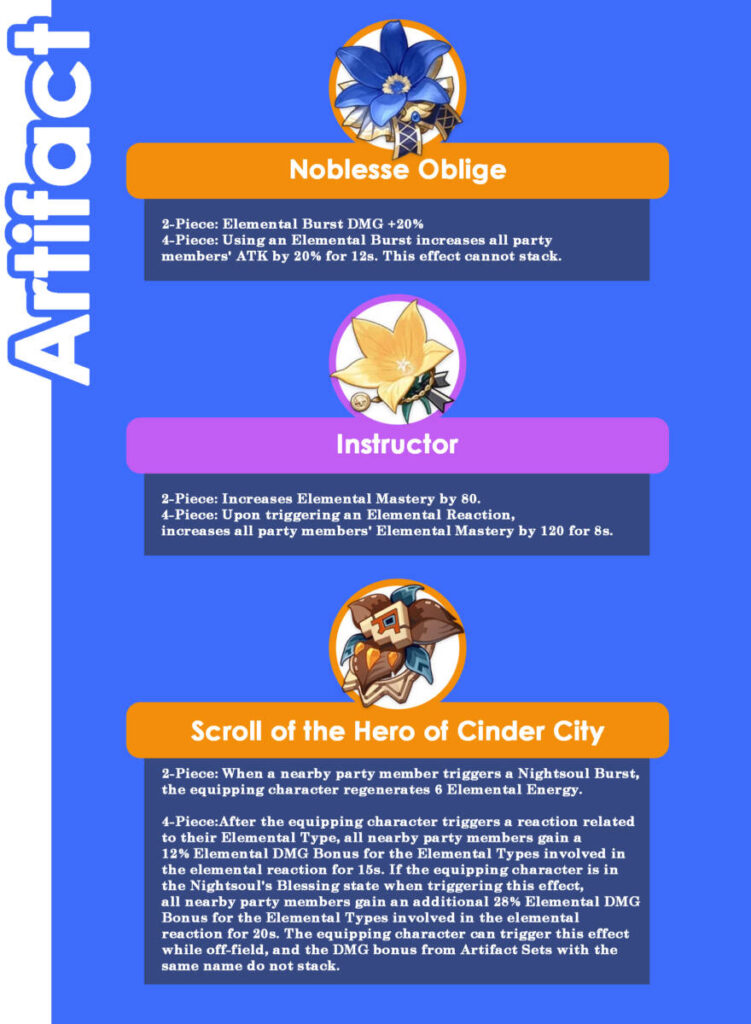 Artifact

Noblesse Oblige

2-Piece: Elemental Burst DMG +20%
4-Piece: Using an Elemental Burst increases all party members' ATK by 20% for 12s. This effect cannot stack.

Instructor

2-Piece: Increases Elemental Mastery by 80.
4-Piece: Upon triggering an Elemental Reaction, increases all party members' Elemental Mastery by 120 for 8s.

Scroll of the Hero of Cinder City

2-Piece: When a nearby party member triggers a Nightsoul Burst, the equipping character regenerates 6 Elemental Energy.

4-Piece:After the equipping character triggers a reaction related to their Elemental Type, all nearby party members gain a 12% Elemental DMG Bonus for the Elemental Types involved in the elemental reaction for 15s. If the equipping character is in the Nightsoul's Blessing state when triggering this effect, all nearby party members gain an additional 28% Elemental DMG Bonus for the Elemental Types involved in the elemental reaction for 20s. The equipping character can trigger this effect while off-field, and the DMG bonus from Artifact Sets with the same name do not stack.